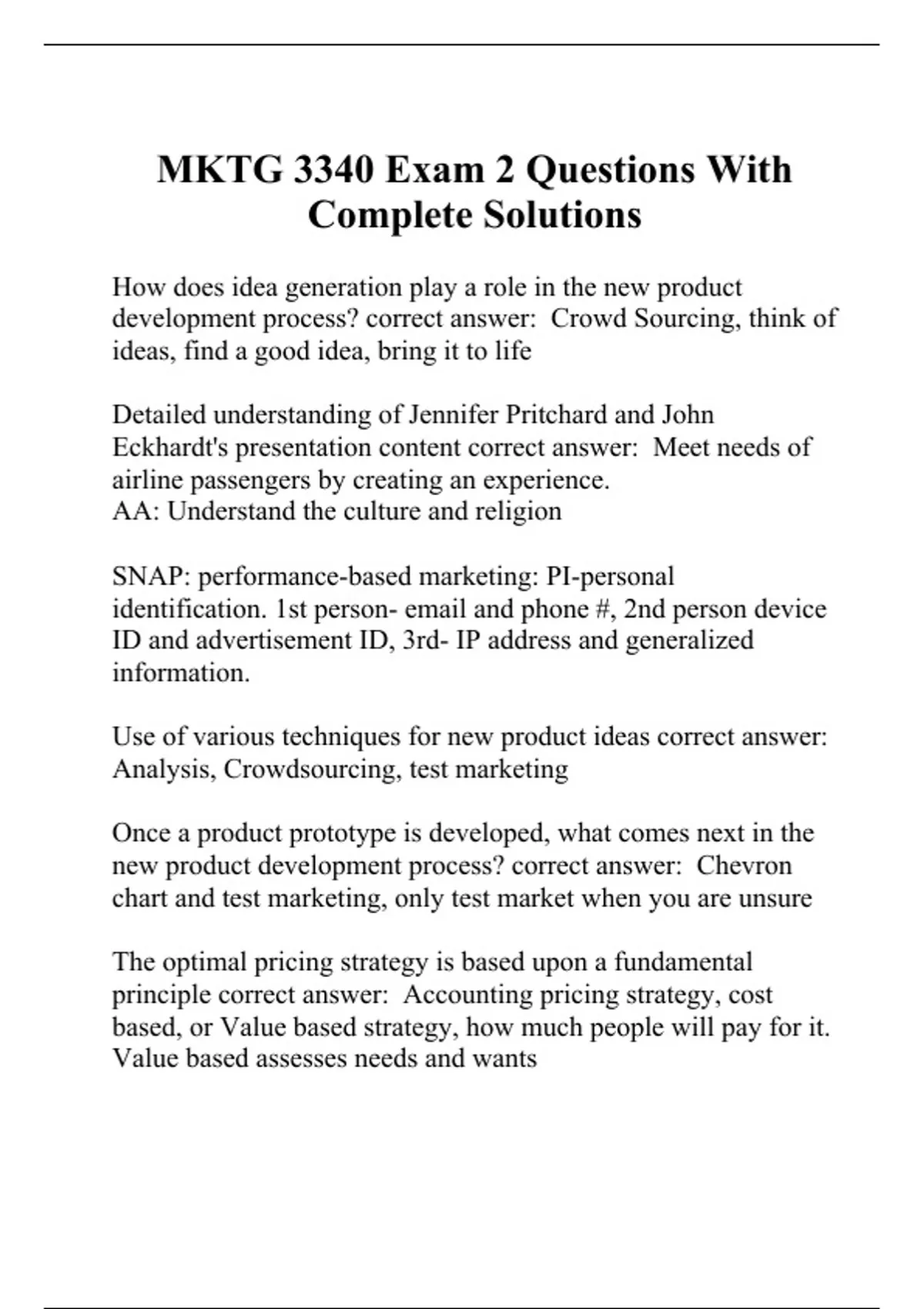 MKTG 3340 Exam 2 Questions With Complete Solutions

How does idea generation play a role in the new product development process? correct answer:  Crowd Sourcing, think of ideas, find a good idea, bring it to life

Detailed understanding of Jennifer Pritchard and John Eckhardt's presentation content correct answer:  Meet needs of airline passengers by creating an experience.
AA: Understand the culture and religion

SNAP: performance-based marketing: PI-personal identification. 1st person- email and phone #, 2nd person device ID and advertisement ID, 3rd- IP address and generalized information.

Use of various techniques for new product ideas correct answer: Analysis, Crowdsourcing, test marketing

Once a product prototype is developed, what comes next in the new product development process? correct answer:  Chevron chart and test marketing, only test market when you are unsure

The optimal pricing strategy is based upon a fundamental principle correct answer:  Accounting pricing strategy, cost based, or Value based strategy, how much people will pay for it. Value based assesses needs and wants